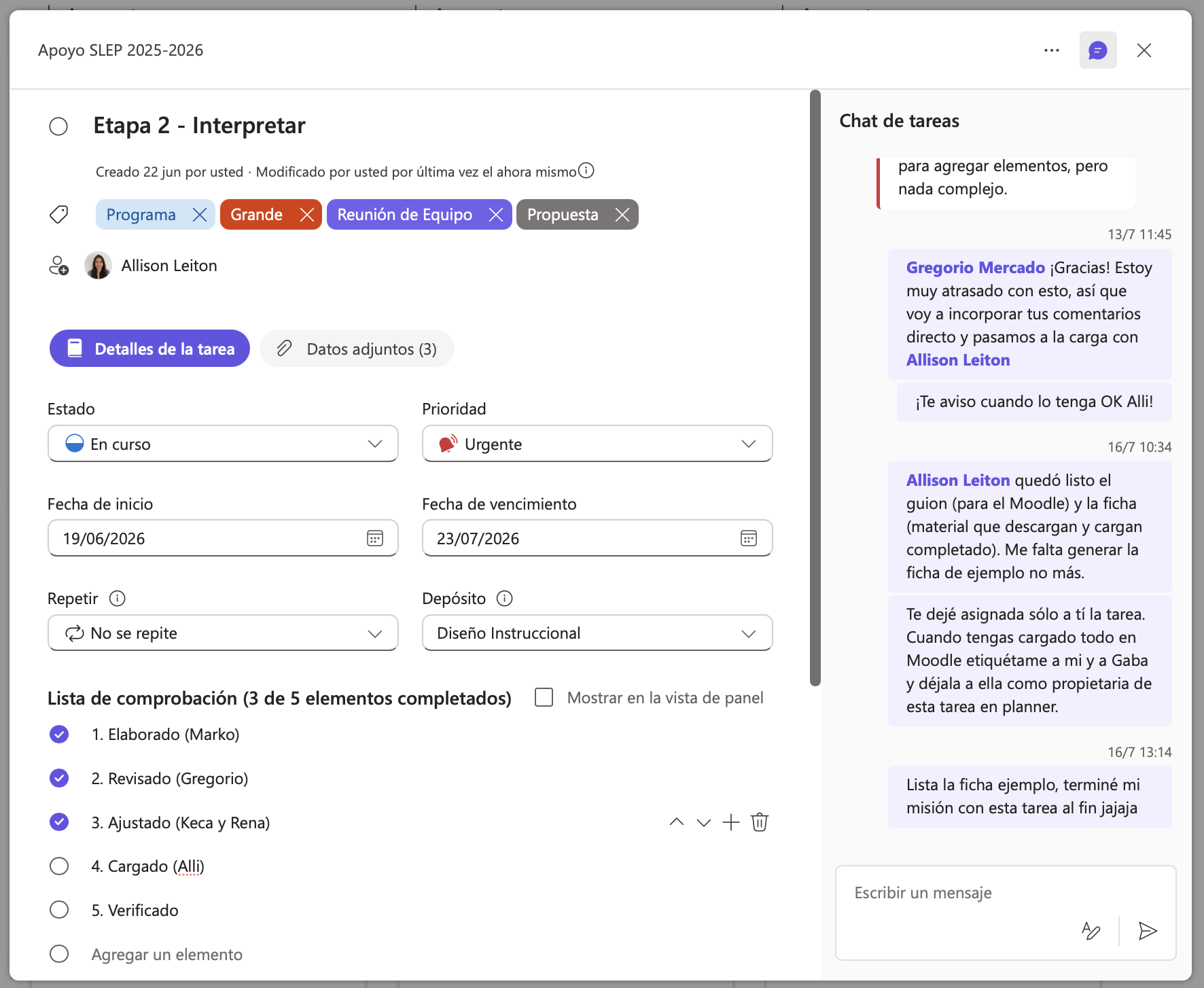 Apoyo SLEP 2025-2026

Etapa 2 - Interpretar

Creado 22 jun por usted · Modificado por usted por última vez el ahora mismo

Programa
Grande
Reunión de Equipo
Propuesta

Allison Leiton

Detalles de la tarea
Datos adjuntos (3)

Estado
En curso

Prioridad
Urgente

Fecha de inicio
19/06/2026

Fecha de vencimiento
23/07/2026

Repetir
No se repite

Depósito
Diseño Instruccional

Lista de comprobación (3 de 5 elementos completados)
Mostrar en la vista de panel

1. Elaborado (Marko)
2. Revisado (Gregorio)
3. Ajustado (Keca y Rena)
4. Cargado (Alli)
5. Verificado
Agregar un elemento

Chat de tareas

para agregar elementos, pero nada complejo.

13/7 11:45

Gregorio Mercado ¡Gracias! Estoy muy atrasado con esto, así que voy a incorporar tus comentarios directo y pasamos a la carga con Allison Leiton

¡Te aviso cuando lo tenga OK Alli!

16/7 10:34

Allison Leiton quedó listo el guion (para el Moodle) y la ficha (material que descargan y cargan completado). Me falta generar la ficha de ejemplo no más.

Te dejé asignada sólo a tí la tarea. Cuando tengas cargado todo en Moodle etiquétame a mi y a Gaba y déjala a ella como propietaria de esta tarea en planner.

16/7 13:14

Lista la ficha ejemplo, terminé mi misión con esta tarea al fin jajaja

Escribir un mensaje